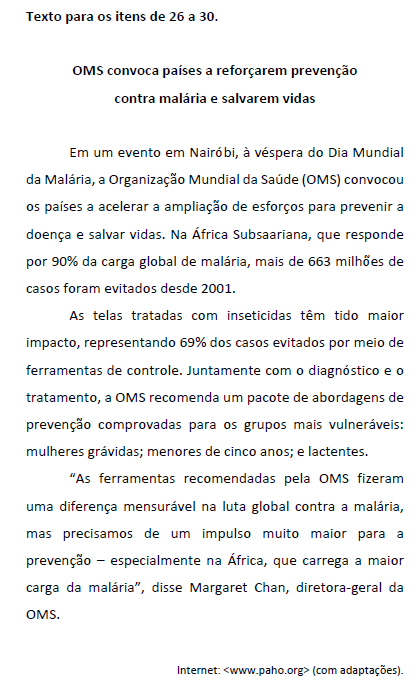 Texto para os itens de 26 a 30.

OMS convoca países a reforçarem prevenção contra malária e salvarem vidas

Em um evento em Nairóbi, à véspera do Dia Mundial da Malária, a Organização Mundial da Saúde (OMS) convocou os países a acelerar a ampliação de esforços para prevenir a doença e salvar vidas. Na África Subsaariana, que responde por 90% da carga global de malária, mais de 663 milhões de casos foram evitados desde 2001.

As telas tratadas com inseticidas têm tido maior impacto, representando 69% dos casos evitados por meio de ferramentas de controle. Juntamente com o diagnóstico e o tratamento, a OMS recomenda um pacote de abordagens de prevenção comprovadas para os grupos mais vulneráveis: mulheres grávidas; menores de cinco anos; e lactentes.

“As ferramentas recomendadas pela OMS fizeram uma diferença mensurável na luta global contra a malária, mas precisamos de um impulso muito maior para a prevenção – especialmente na África, que carrega a maior carga da malária”, disse Margaret Chan, diretora-geral da OMS.

Internet: <www.paho.org> (com adaptações).